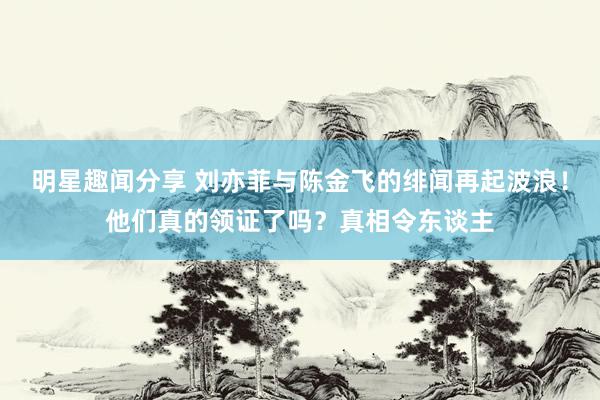 明星趣闻分享 刘亦菲与陈金飞的绯闻再起波浪！他们真的领证了吗？真相令东谈主